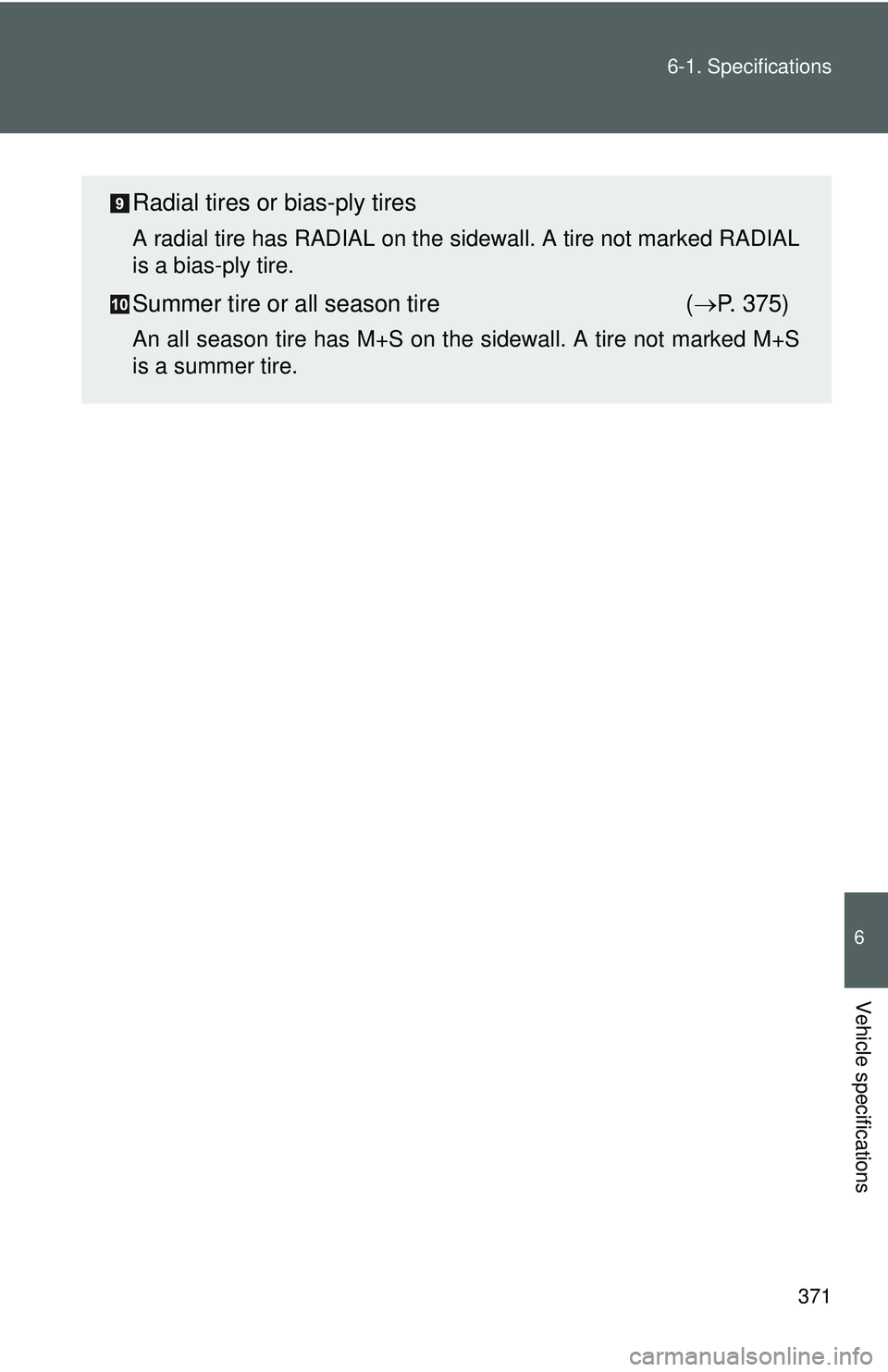 6-1. Specifications

9 Radial tires or bias-ply tires

A radial tire has RADIAL on the sidewall. A tire not marked RADIAL is a bias-ply tire.

10 Summer tire or all season tire ($\rightarrow$P. 375)

An all season tire has M+S on the sidewall. A tire not marked M+S is a summer tire.

6

Vehicle specifications

371

carmanualsonline.info